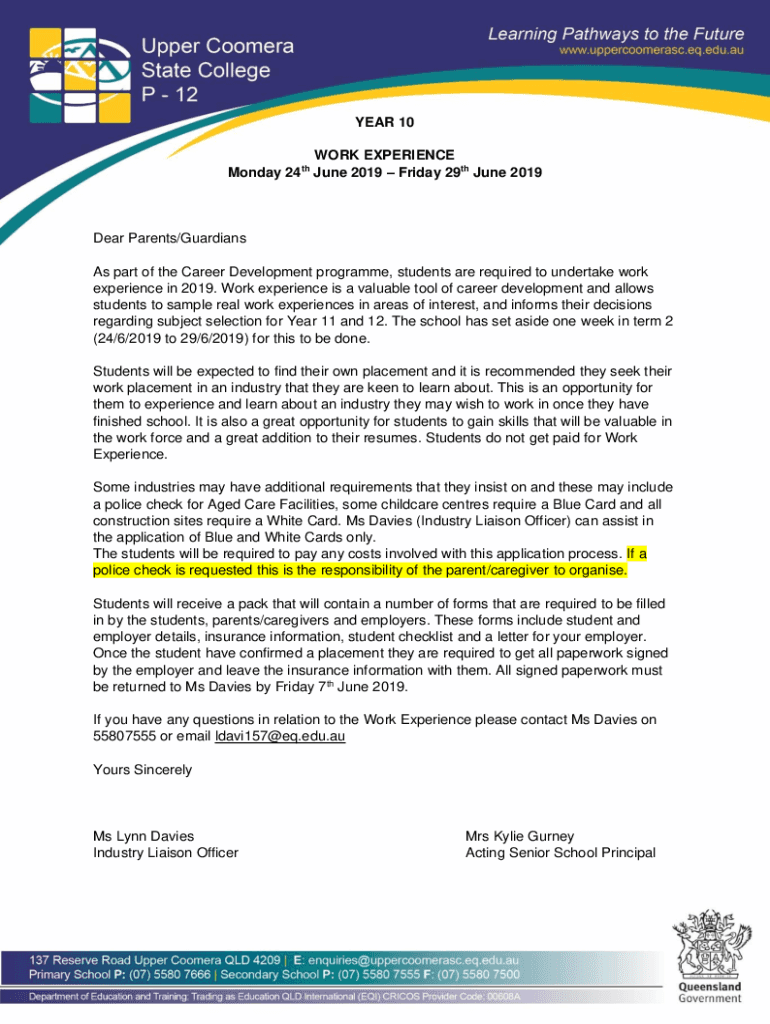 Upper Coomera State College P - 12

Learning Pathways to the Future
www.uppercoomerasc.eq.edu.au

YEAR 10

WORK EXPERIENCE
Monday 24$^{th}$ June 2019 – Friday 29$^{th}$ June 2019

Dear Parents/Guardians

As part of the Career Development programme, students are required to undertake work experience in 2019. Work experience is a valuable tool of career development and allows students to sample real work experiences in areas of interest, and informs their decisions regarding subject selection for Year 11 and 12. The school has set aside one week in term 2 (24/6/2019 to 29/6/2019) for this to be done.

Students will be expected to find their own placement and it is recommended they seek their work placement in an industry that they are keen to learn about. This is an opportunity for them to experience and learn about an industry they may wish to work in once they have finished school. It is also a great opportunity for students to gain skills that will be valuable in the work force and a great addition to their resumes. Students do not get paid for Work Experience.

Some industries may have additional requirements that they insist on and these may include a police check for Aged Care Facilities, some childcare centres require a Blue Card and all construction sites require a White Card. Ms Davies (Industry Liaison Officer) can assist in the application of Blue and White Cards only.
The students will be required to pay any costs involved with this application process. If a police check is requested this is the responsibility of the parent/caregiver to organise.

Students will receive a pack that will contain a number of forms that are required to be filled in by the students, parents/caregivers and employers. These forms include student and employer details, insurance information, student checklist and a letter for your employer. Once the student have confirmed a placement they are required to get all paperwork signed by the employer and leave the insurance information with them. All signed paperwork must be returned to Ms Davies by Friday 7$^{th}$ June 2019.

If you have any questions in relation to the Work Experience please contact Ms Davies on 55807555 or email ldavi157@eq.edu.au

Yours Sincerely

Ms Lynn Davies
Industry Liaison Officer

Mrs Kylie Gurney
Acting Senior School Principal

137 Reserve Road Upper Coomera QLD 4209 | E: enquiries@uppercoomerasc.eq.edu.au
Primary School P: (07) 5580 7666 | Secondary School P: (07) 5580 7555 F: (07) 5580 7500

Department of Education and Training: Trading as Education QLD International (EQI) CRICOS Provider Code: 00608A

Queensland Government